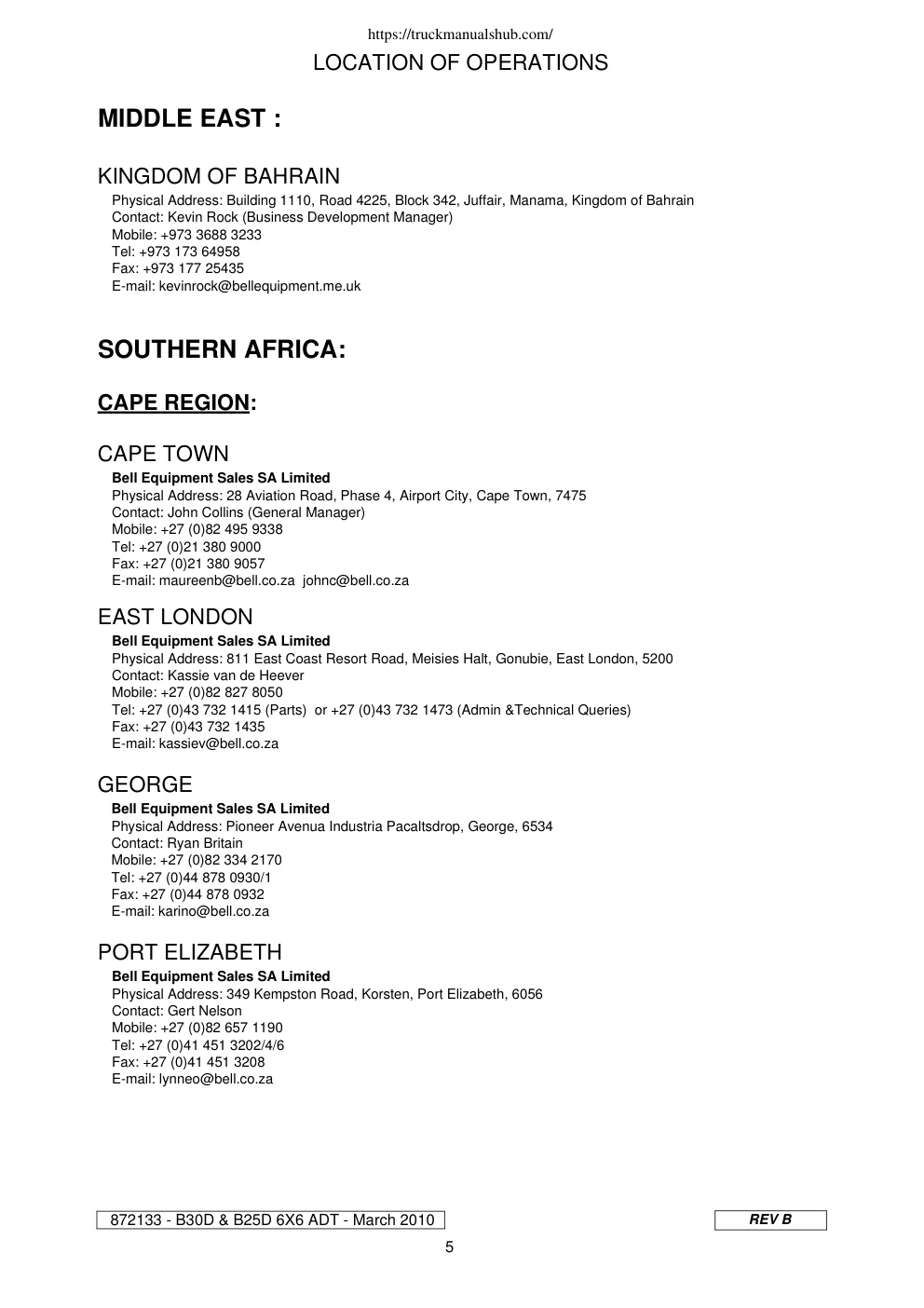 https://truckmanualshub.com/

LOCATION OF OPERATIONS

MIDDLE EAST :

KINGDOM OF BAHRAIN

Physical Address: Building 1110, Road 4225, Block 342, Juffair, Manama, Kingdom of Bahrain
Contact: Kevin Rock (Business Development Manager)
Mobile: +973 3688 3233
Tel: +973 173 64958
Fax: +973 177 25435
E-mail: kevinrock@bellequipment.me.uk

SOUTHERN AFRICA:

CAPE REGION:

CAPE TOWN

Bell Equipment Sales SA Limited
Physical Address: 28 Aviation Road, Phase 4, Airport City, Cape Town, 7475
Contact: John Collins (General Manager)
Mobile: +27 (0)82 495 9338
Tel: +27 (0)21 380 9000
Fax: +27 (0)21 380 9057
E-mail: maureenb@bell.co.za johnc@bell.co.za

EAST LONDON

Bell Equipment Sales SA Limited
Physical Address: 811 East Coast Resort Road, Meisies Halt, Gonubie, East London, 5200
Contact: Kassie van de Heever
Mobile: +27 (0)82 827 8050
Tel: +27 (0)43 732 1415 (Parts) or +27 (0)43 732 1473 (Admin &Technical Queries)
Fax: +27 (0)43 732 1435
E-mail: kassiev@bell.co.za

GEORGE

Bell Equipment Sales SA Limited
Physical Address: Pioneer Avenua Industria Pacaltsdrop, George, 6534
Contact: Ryan Britain
Mobile: +27 (0)82 334 2170
Tel: +27 (0)44 878 0930/1
Fax: +27 (0)44 878 0932
E-mail: karino@bell.co.za

PORT ELIZABETH

Bell Equipment Sales SA Limited
Physical Address: 349 Kempston Road, Korsten, Port Elizabeth, 6056
Contact: Gert Nelson
Mobile: +27 (0)82 657 1190
Tel: +27 (0)41 451 3202/4/6
Fax: +27 (0)41 451 3208
E-mail: lynneo@bell.co.za

872133 - B30D & B25D 6X6 ADT - March 2010

REV B

5